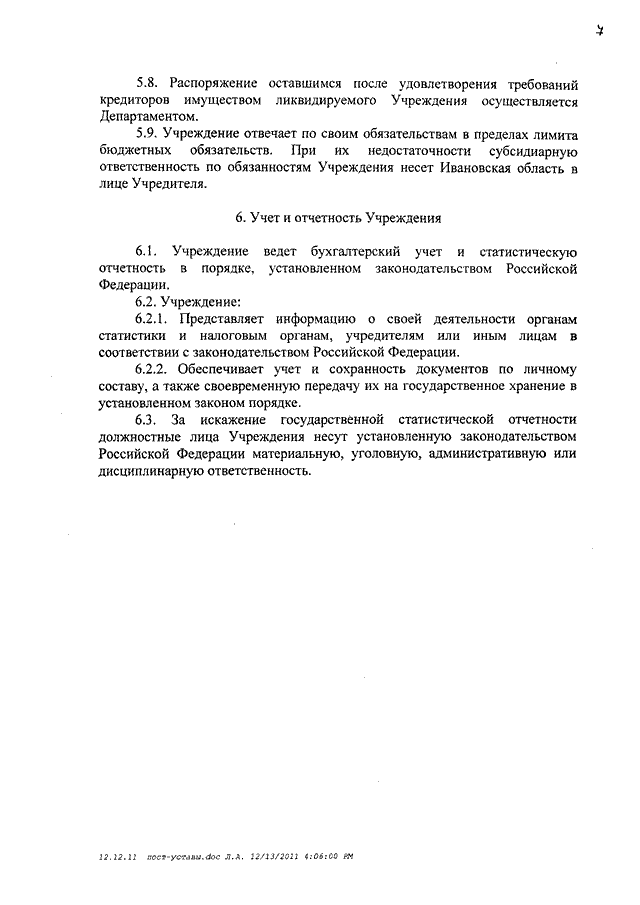 7

5.8. Распоряжение оставшимся после удовлетворения требований кредиторов имуществом ликвидируемого Учреждения осуществляется Департаментом.

5.9. Учреждение отвечает по своим обязательствам в пределах лимита бюджетных обязательств. При их недостаточности субсидиарную ответственность по обязанностям Учреждения несет Ивановская область в лице Учредителя.

6. Учет и отчетность Учреждения

6.1. Учреждение ведет бухгалтерский учет и статистическую отчетность в порядке, установленном законодательством Российской Федерации.

6.2. Учреждение:

6.2.1. Представляет информацию о своей деятельности органам статистики и налоговым органам, учредителям или иным лицам в соответствии с законодательством Российской Федерации.

6.2.2. Обеспечивает учет и сохранность документов по личному составу, а также своевременную передачу их на государственное хранение в установленном законом порядке.

6.3. За искажение государственной статистической отчетности должностные лица Учреждения несут установленную законодательством Российской Федерации материальную, уголовную, административную или дисциплинарную ответственность.

12.12.11 пост-уставы.doc Л.А. 12/13/2011 4:06:00 PM